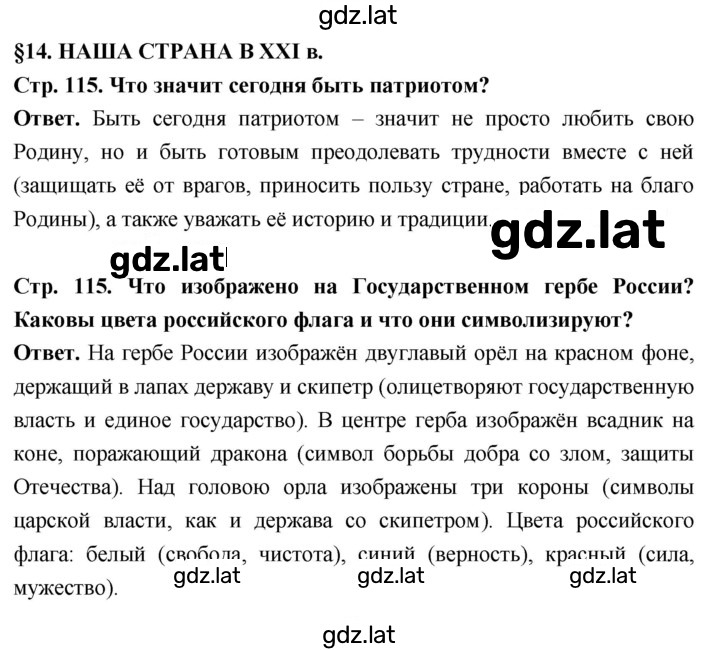 gdz.lat

§14. НАША СТРАНА В XXI в.

Стр. 115. Что значит сегодня быть патриотом?

Ответ. Быть сегодня патриотом – значит не просто любить свою Родину, но и быть готовым преодолевать трудности вместе с ней (защищать её от врагов, приносить пользу стране, работать на благо Родины), а также уважать её историю и традиции.

gdz.lat

gdz.lat

Стр. 115. Что изображено на Государственном гербе России? Каковы цвета российского флага и что они символизируют?

Ответ. На гербе России изображён двуглавый орёл на красном фоне, держащий в лапах державу и скипетр (олицетворяют государственную власть и единое государство). В центре герба изображён всадник на коне, поражающий дракона (символ борьбы добра со злом, защиты Отечества). Над головою орла изображены три короны (символы царской власти, как и держава со скипетром). Цвета российского флага: белый (свобода, чистота), синий (верность), красный (сила, мужество).

gdz.lat gdz.lat gdz.lat

gdz.lat